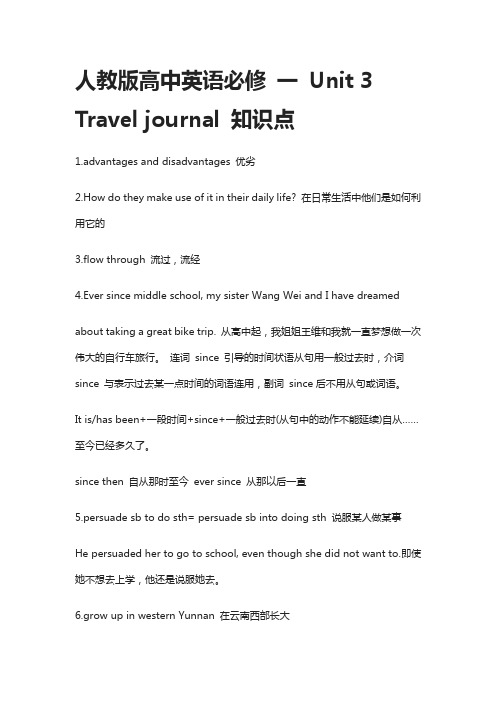 人教版高中英语必修 一 Unit 3 Travel journal 知识点

1.advantages and disadvantages 优劣

2.How do they make use of it in their daily life? 在日常生活中他们是如何利用它的

3.flow through 流过，流经

4.Ever since middle school, my sister Wang Wei and I have dreamed

about taking a great bike trip. 从高中起，我姐姐王维和我就一直梦想做一次伟大的自行车旅行。 连词 since 引导的时间状语从句用一般过去时，介词 since 与表示过去某一点时间的词语连用，副词 since 后不用从句或词语。

It is/has been+一段时间+since+一般过去时(从句中的动作不能延续)自从……至今已经多久了。

since then 自从那时至今 ever since 从那以后一直

5.persuade sb to do sth= persuade sb into doing sth 说服某人做某事

He persuaded her to go to school, even though she did not want to.即使她不想去上学，他还是说服她去。

6.grow up in western Yunnan 在云南西部长大